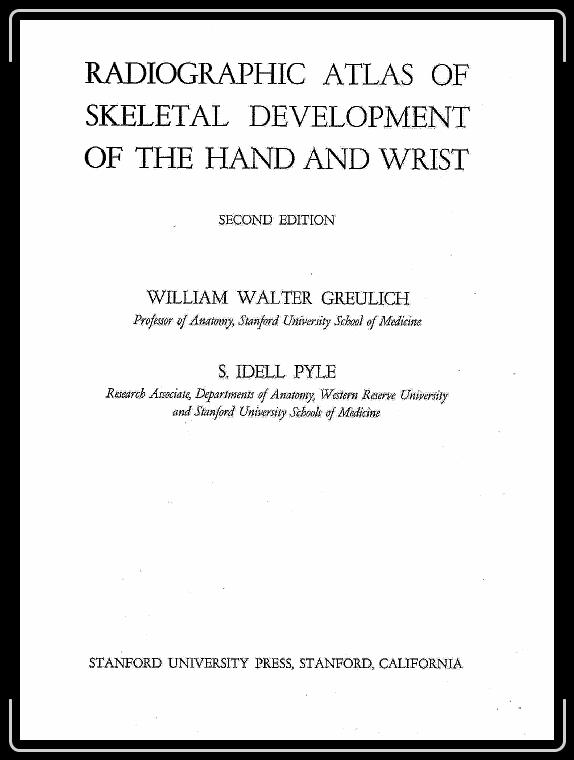 RADIOGRAPHIC ATLAS OF SKELETAL DEVELOPMENT OF THE HAND AND WRIST

SECOND EDITION

WILLIAM WALTER GREULICH

Professor of Anatomy, Stanford University School of Medicine

S. IDELL PYLE

Research Associate, Departments of Anatomy, Western Reserve University and Stanford University Schools of Medicine

STANFORD UNIVERSITY PRESS, STANFORD, CALIFORNIA